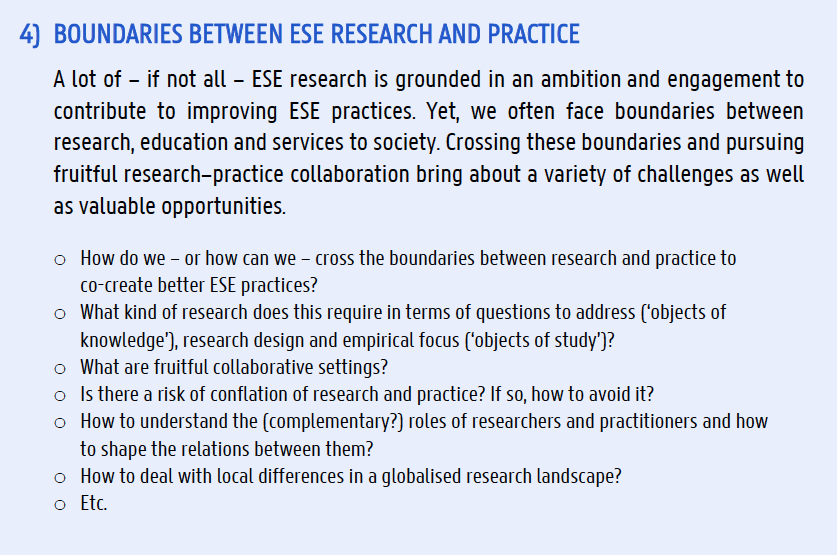 4) BOUNDARIES BETWEEN ESE RESEARCH AND PRACTICE

A lot of – if not all – ESE research is grounded in an ambition and engagement to contribute to improving ESE practices. Yet, we often face boundaries between research, education and services to society. Crossing these boundaries and pursuing fruitful research–practice collaboration bring about a variety of challenges as well as valuable opportunities.

o How do we – or how can we – cross the boundaries between research and practice to co-create better ESE practices?
o What kind of research does this require in terms of questions to address ('objects of knowledge'), research design and empirical focus ('objects of study')?
o What are fruitful collaborative settings?
o Is there a risk of conflation of research and practice? If so, how to avoid it?
o How to understand the (complementary?) roles of researchers and practitioners and how to shape the relations between them?
o How to deal with local differences in a globalised research landscape?
o Etc.